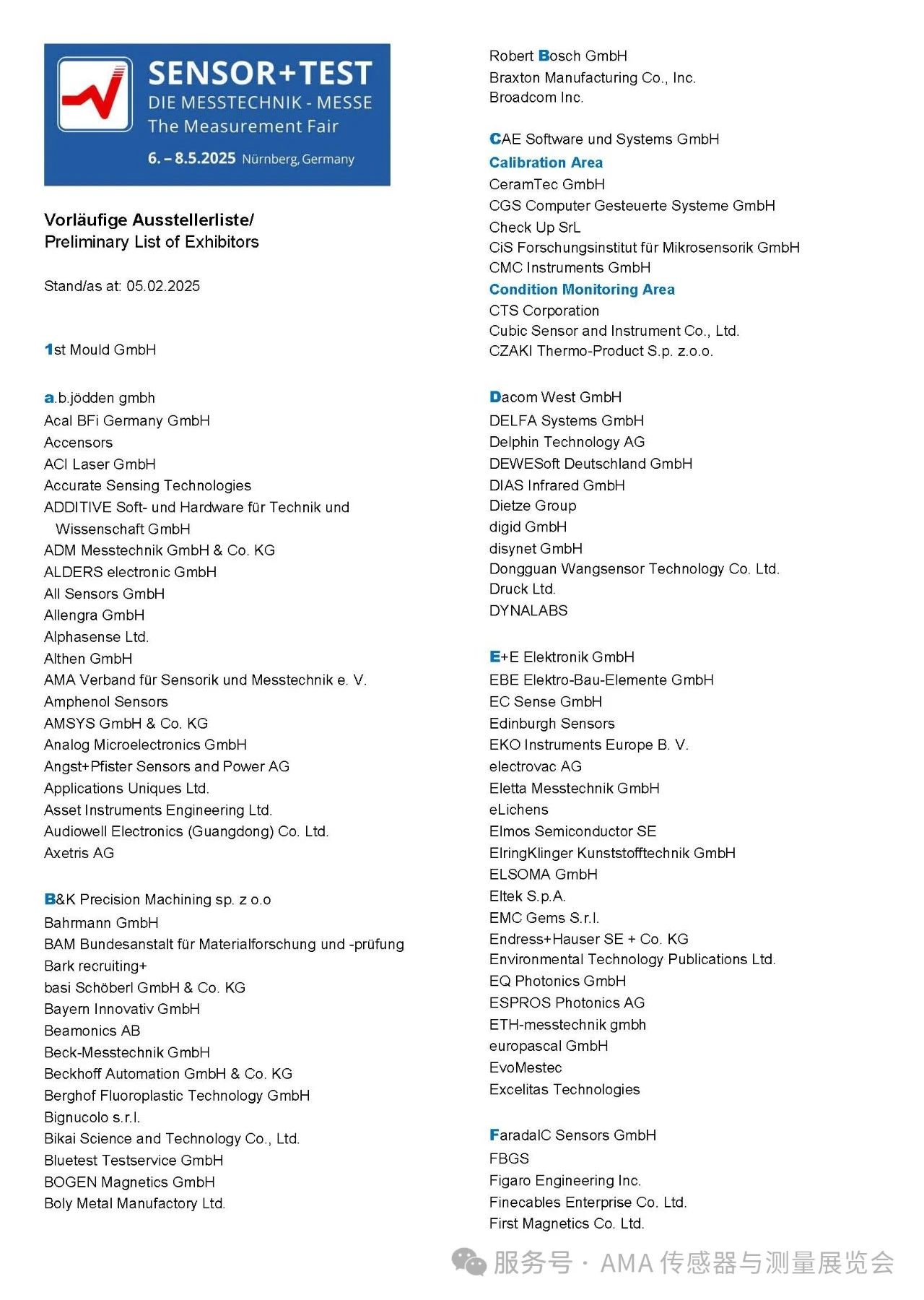 SENSOR+TEST
DIE MESSTECHNIK - MESSE
The Measurement Fair
6. – 8.5.2025 Nürnberg, Germany

Vorläufige Ausstellerliste/
Preliminary List of Exhibitors

Stand/as at: 05.02.2025

1st Mould GmbH

a.b.jödden gmbh
Acal BFi Germany GmbH
Accensors
ACI Laser GmbH
Accurate Sensing Technologies
ADDITIVE Soft- und Hardware für Technik und Wissenschaft GmbH
ADM Messtechnik GmbH & Co. KG
ALDERS electronic GmbH
All Sensors GmbH
Allengra GmbH
Alphasense Ltd.
Althen GmbH
AMA Verband für Sensorik und Messtechnik e. V.
Amphenol Sensors
AMSYS GmbH & Co. KG
Analog Microelectronics GmbH
Angst+Pfister Sensors and Power AG
Applications Uniques Ltd.
Asset Instruments Engineering Ltd.
Audiowell Electronics (Guangdong) Co. Ltd.
Axetris AG

B&K Precision Machining sp. z o.o
Bahrmann GmbH
BAM Bundesanstalt für Materialforschung und -prüfung
Bark recruiting+
basi Schöberl GmbH & Co. KG
Bayern Innovativ GmbH
Beamonics AB
Beck-Messtechnik GmbH
Beckhoff Automation GmbH & Co. KG
Berghof Fluoroplastic Technology GmbH
Bignucolo s.r.l.
Bikai Science and Technology Co., Ltd.
Bluetest Testservice GmbH
BOGEN Magnetics GmbH
Boly Metal Manufactory Ltd.

Robert Bosch GmbH
Braxton Manufacturing Co., Inc.
Broadcom Inc.

CAE Software und Systems GmbH
Calibration Area
CeramTec GmbH
CGS Computer Gesteuerte Systeme GmbH
Check Up SrL
CiS Forschungsinstitut für Mikrosensorik GmbH
CMC Instruments GmbH
Condition Monitoring Area
CTS Corporation
Cubic Sensor and Instrument Co., Ltd.
CZAKI Thermo-Product S.p. z.o.o.

Dacom West GmbH
DELFA Systems GmbH
Delphin Technology AG
DEWESoft Deutschland GmbH
DIAS Infrared GmbH
Dietze Group
digid GmbH
disynet GmbH
Dongguan Wangsensor Technology Co. Ltd.
Druck Ltd.
DYNALABS

E+E Elektronik GmbH
EBE Elektro-Bau-Elemente GmbH
EC Sense GmbH
Edinburgh Sensors
EKO Instruments Europe B. V.
electrovac AG
Eletta Messtechnik GmbH
eLichens
Elmos Semiconductor SE
ElringKlinger Kunststofftechnik GmbH
ELSOMA GmbH
Eltek S.p.A.
EMC Gems S.r.l.
Endress+Hauser SE + Co. KG
Environmental Technology Publications Ltd.
EQ Photonics GmbH
ESPROS Photonics AG
ETH-messtechnik gmbh
europascal GmbH
EvoMestec
Excelitas Technologies

FaradaIC Sensors GmbH
FBGS
Figaro Engineering Inc.
Finecables Enterprise Co. Ltd.
First Magnetics Co. Ltd.

服务号 · AMA 传感器与测量展览会